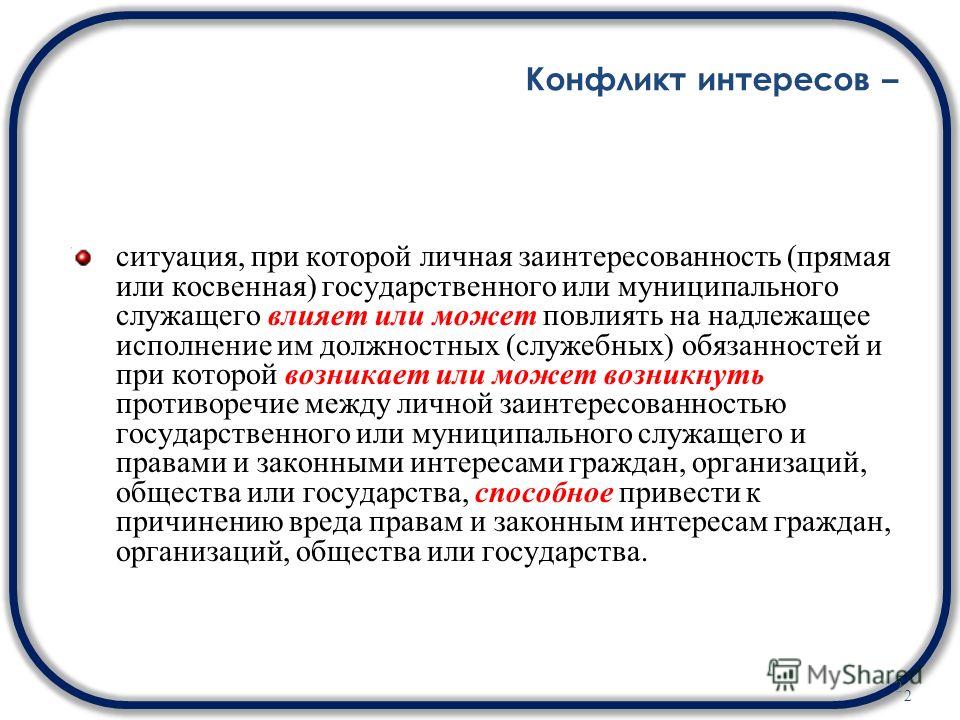 Конфликт интересов –

ситуация, при которой личная заинтересованность (прямая или косвенная) государственного или муниципального служащего влияет или может повлиять на надлежащее исполнение им должностных (служебных) обязанностей и при которой возникает или может возникнуть противоречие между личной заинтересованностью государственного или муниципального служащего и правами и законными интересами граждан, организаций, общества или государства, способное привести к причинению вреда правам и законным интересам граждан, организаций, общества или государства.

MyShared

2